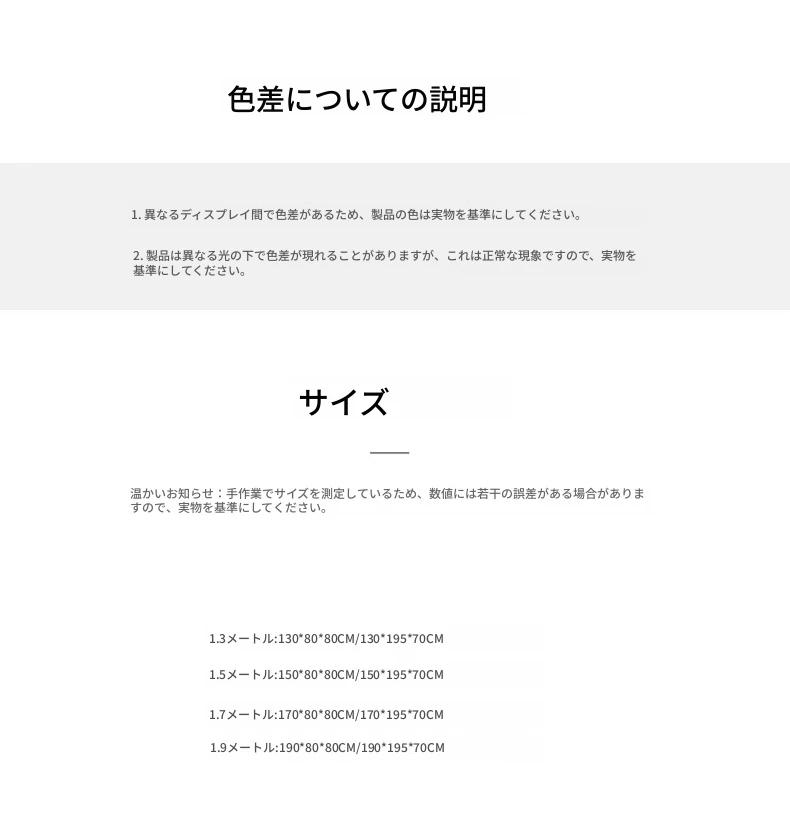 色差についての説明

1. 異なるディスプレイ間で色差があるため、製品の色は実物を基準にしてください。

2. 製品は異なる光の下で色差が現れることがありますが、これは正常な現象ですので、実物を基準にしてください。

サイズ

温かいお知らせ：手作業でサイズを測定しているため、数値には若干の誤差がある場合がありますので、実物を基準にしてください。

1.3メートル:130*80*80CM/130*195*70CM

1.5メートル:150*80*80CM/150*195*70CM

1.7メートル:170*80*80CM/170*195*70CM

1.9メートル:190*80*80CM/190*195*70CM